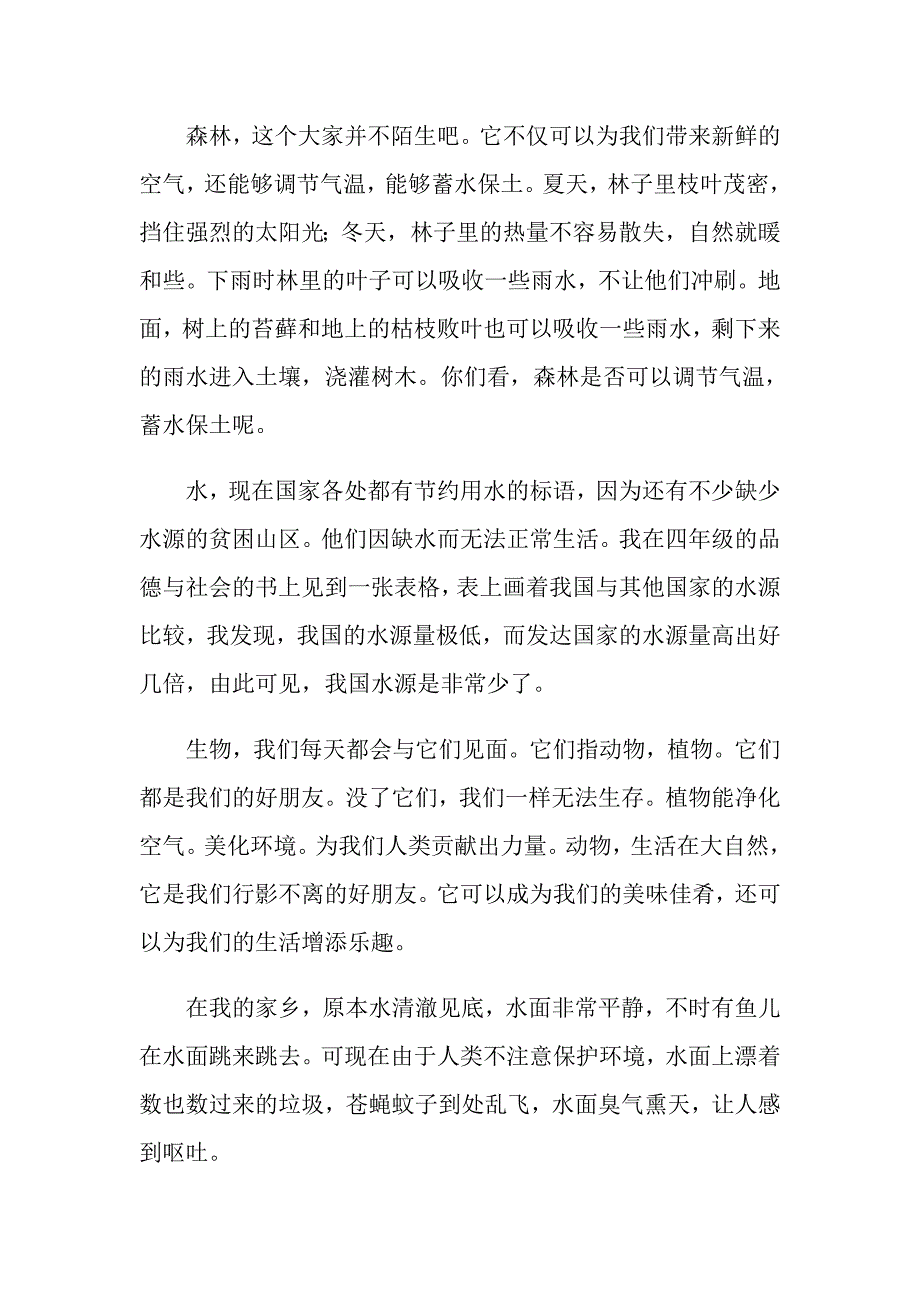 森林，这个大家并不陌生吧。它不仅可以为我们带来新鲜的空气，还能够调节气温，能够蓄水保土。夏天，林子里枝叶茂密，挡住强烈的太阳光；冬天，林子里的热量不容易散失，自然就暖和些。下雨时林里的叶子可以吸收一些雨水，不让他们冲刷。地面，树上的苔藓和地上的枯枝败叶也可以吸收一些雨水，剩下来的雨水进入土壤，浇灌树木。你们看，森林是否可以调节气温，蓄水保土呢。

水，现在国家各处都有节约用水的标语，因为还有不少缺少水源的贫困山区。他们因缺水而无法正常生活。我在四年级的品德与社会的书上见到一张表格，表上画着我国与其他国家的水源比较，我发现，我国的水源量极低，而发达国家的水源量高出好几倍，由此可见，我国水源是非常少了。

生物，我们每天都会与它们见面。它们指动物，植物。它们都是我们的好朋友。没了它们，我们一样无法生存。植物能净化空气。美化环境。为我们人类贡献出力量。动物，生活在大自然，它是我们行影不离的好朋友。它可以成为我们的美味佳肴，还可以为我们的生活增添乐趣。

在我的家乡，原本水清澈见底，水面非常平静，不时有鱼儿在水面跳来跳去。可现在由于人类不注意保护环境，水面上漂着数也数过来的垃圾，苍蝇蚊子到处乱飞，水面臭气熏天，让人感到呕吐。